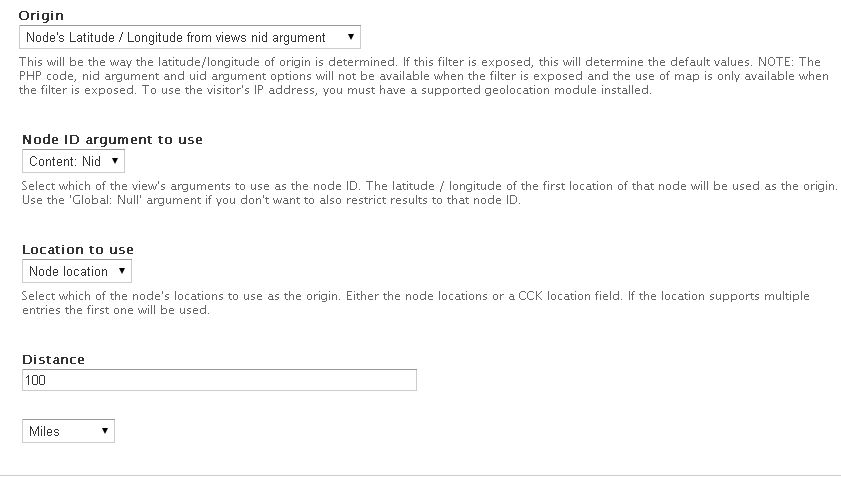 Origin

Node's Latitude / Longitude from views nid argument

This will be the way the latitude/longitude of origin is determined. If this filter is exposed, this will determine the default values. NOTE: The PHP code, nid argument and uid argument options will not be available when the filter is exposed and the use of map is only available when the filter is exposed. To use the visitor's IP address, you must have a supported geolocation module installed.

Node ID argument to use

Content: Nid

Select which of the view's arguments to use as the node ID. The latitude / longitude of the first location of that node will be used as the origin. Use the 'Global: Null' argument if you don't want to also restrict results to that node ID.

Location to use

Node location

Select which of the node's locations to use as the origin. Either the node locations or a CCK location field. If the location supports multiple entries the first one will be used.

Distance

100

Miles